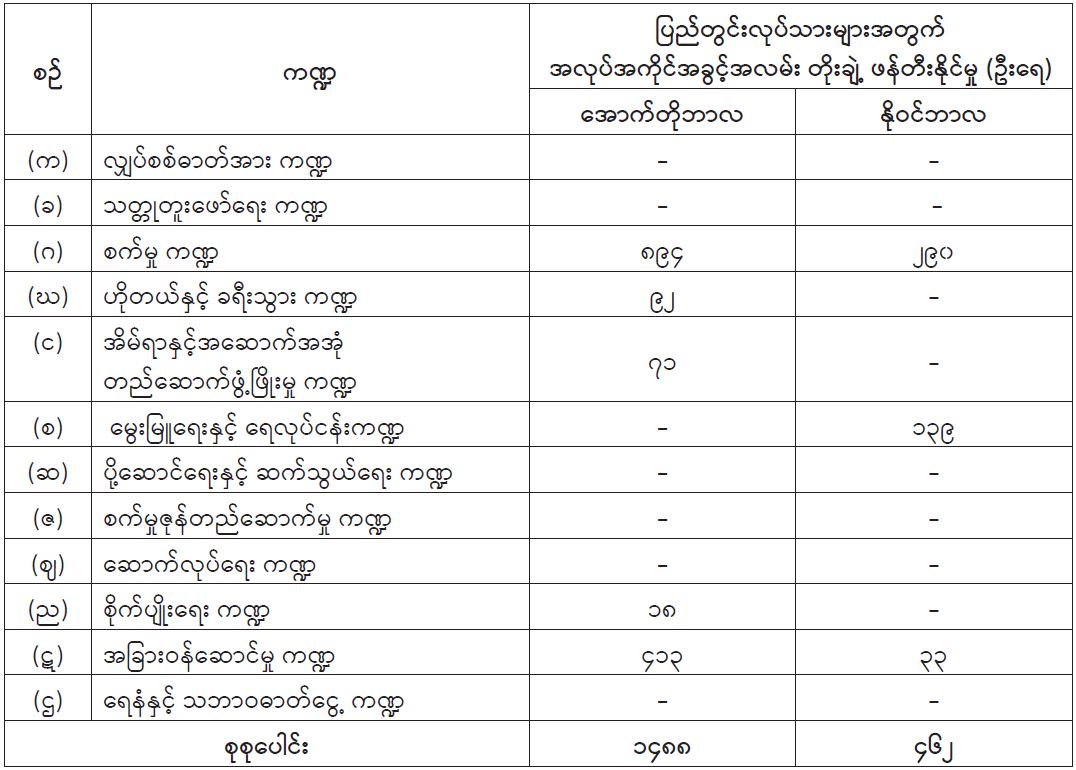 | စဉ် | ကဏ္ဍ | ပြည်တွင်းလုပ်သားများအတွက် အလုပ်အကိုင်အခွင့်အလမ်း တိုးချဲ့ ဖန်တီးနိုင်မှု (ဦးရေ) | |
|---|---|---|---|
| | | အောက်တိုဘာလ | နိုဝင်ဘာလ |
| (က) | လျှပ်စစ်ဓာတ်အား ကဏ္ဍ | - | - |
| (ခ) | သတ္တုတူးဖော်ရေး ကဏ္ဍ | - | - |
| (ဂ) | စက်မှု ကဏ္ဍ | ၈၉၄ | ၂၉၀ |
| (ဃ) | ဟိုတယ်နှင့် ခရီးသွား ကဏ္ဍ | ၉၂ | - |
| (င) | အိမ်ရာနှင့်အဆောက်အအုံ တည်ဆောက်ဖွံ့ဖြိုးမှု ကဏ္ဍ | ၇၁ | - |
| (စ) | မွေးမြူရေးနှင့် ရေလုပ်ငန်းကဏ္ဍ | - | ၁၃၉ |
| (ဆ) | ပို့ဆောင်ရေးနှင့် ဆက်သွယ်ရေး ကဏ္ဍ | - | - |
| (ဇ) | စက်မှုဇုန်တည်ဆောက်မှု ကဏ္ဍ | - | - |
| (ဈ) | ဆောက်လုပ်ရေး ကဏ္ဍ | - | - |
| (ည) | စိုက်ပျိုးရေး ကဏ္ဍ | ၁၈ | - |
| (ဋ) | အခြားဝန်ဆောင်မှု ကဏ္ဍ | ၄၁၃ | ၃၃ |
| (ဌ) | ရေနံနှင့် သဘာဝဓာတ်ငွေ့ ကဏ္ဍ | - | - |
| စုစုပေါင်း | | ၁၄၈၈ | ၄၆၂ |